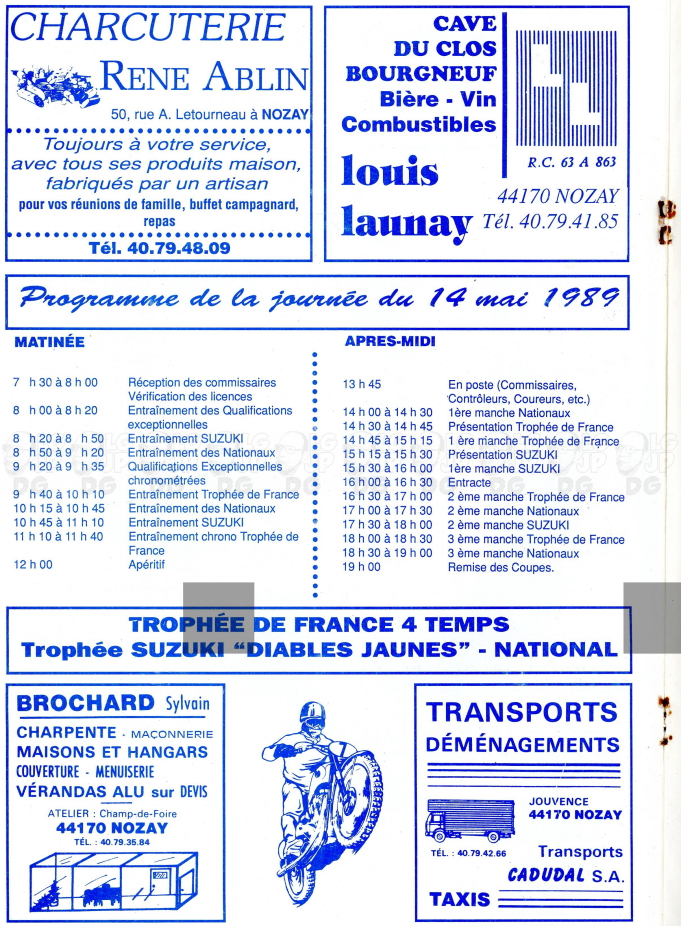 CHARCUTERIE
RENE ABLIN
50, rue A. Letourneau à NOZAY
Toujours à votre service, avec tous ses produits maison, fabriqués par un artisan
pour vos réunions de famille, buffet campagnard, repas
Tél. 40.79.48.09

CAVE
DU CLOS
BOURGNEUF
Bière - Vin
Combustibles
louis
launay
R.C. 63 A 863
44170 NOZAY
Tél. 40.79.41.85

Programme de la journée du 14 mai 1989

MATINÉE

| | |
|---|---|
| 7 h 30 à 8 h 00 | Réception des commissaires Vérification des licences |
| 8 h 00 à 8 h 20 | Entraînement des Qualifications exceptionnelles |
| 8 h 20 à 8 h 50 | Entraînement SUZUKI |
| 8 h 50 à 9 h 20 | Entraînement des Nationaux |
| 9 h 20 à 9 h 35 | Qualifications Exceptionnelles chronométrées |
| 9 h 40 à 10 h 10 | Entraînement Trophée de France |
| 10 h 15 à 10 h 45 | Entraînement des Nationaux |
| 10 h 45 à 11 h 10 | Entraînement SUZUKI |
| 11 h 10 à 11 h 40 | Entraînement chrono Trophée de France |
| 12 h 00 | Apéritif |

APRES-MIDI

| | |
|---|---|
| 13 h 45 | En poste (Commissaires, Contrôleurs, Coureurs, etc.) |
| 14 h 00 à 14 h 30 | 1ère manche Nationaux |
| 14 h 30 à 14 h 45 | Présentation Trophée de France |
| 14 h 45 à 15 h 15 | 1 ère manche Trophée de France |
| 15 h 15 à 15 h 30 | Présentation SUZUKI |
| 15 h 30 à 16 h 00 | 1ère manche SUZUKI |
| 16 h 00 à 16 h 30 | Entracte |
| 16 h 30 à 17 h 00 | 2 ème manche Trophée de France |
| 17 h 00 à 17 h 30 | 2 ème manche Nationaux |
| 17 h 30 à 18 h 00 | 2 ème manche SUZUKI |
| 18 h 00 à 18 h 30 | 3 ème manche Trophée de France |
| 18 h 30 à 19 h 00 | 3 ème manche Nationaux |
| 19 h 00 | Remise des Coupes. |

TROPHÉE DE FRANCE 4 TEMPS
Trophée SUZUKI "DIABLES JAUNES" - NATIONAL

BROCHARD Sylvain
CHARPENTE - MAÇONNERIE
MAISONS ET HANGARS
COUVERTURE - MENUISERIE
VÉRANDAS ALU sur DEVIS
ATELIER : Champ-de-Foire
44170 NOZAY
TÉL. : 40.79.35.84

TRANSPORTS
DÉMÉNAGEMENTS
JOUVENCE
44170 NOZAY
TÉL. : 40.79.42.66
Transports
CADUDAL S.A.
TAXIS